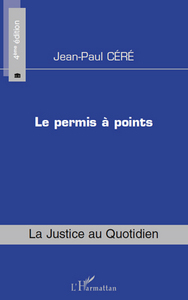 4ème édition

Jean-Paul CÉRÉ

Le permis à points

La Justice au Quotidien

L'Harmattan